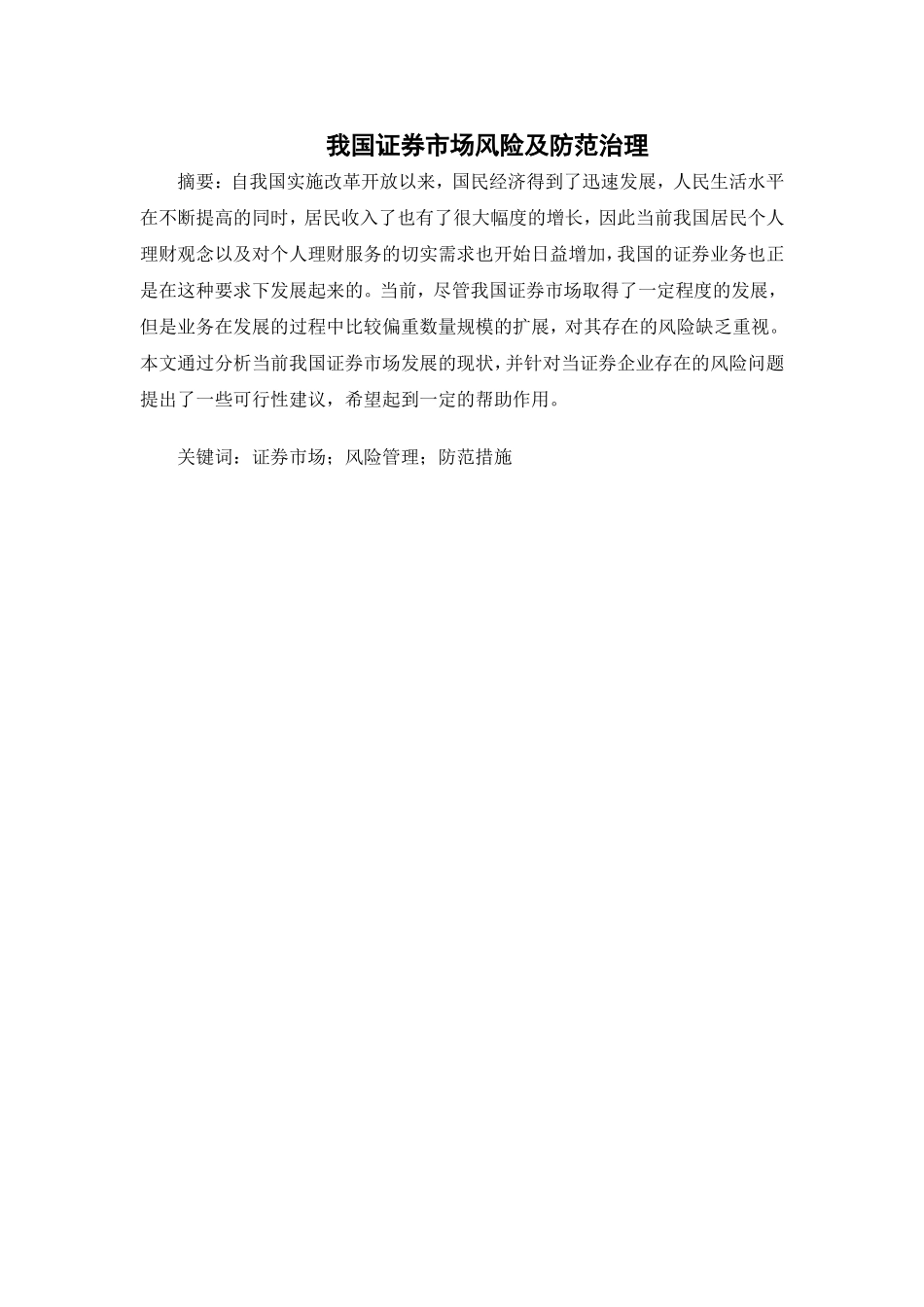 我国证券市场风险及防范治理

摘要：自我国实施改革开放以来，国民经济得到了迅速发展，人民生活水平在不断提高的同时，居民收入了也有了很大幅度的增长，因此当前我国居民个人理财观念以及对个人理财服务的切实需求也开始日益增加，我国的证券业务也正是在这种要求下发展起来的。当前，尽管我国证券市场取得了一定程度的发展，但是业务在发展的过程中比较偏重数量规模的扩展，对其存在的风险缺乏重视。本文通过分析当前我国证券市场发展的现状，并针对当证券企业存在的风险问题提出了一些可行性建议，希望起到一定的帮助作用。

关键词：证券市场；风险管理；防范措施